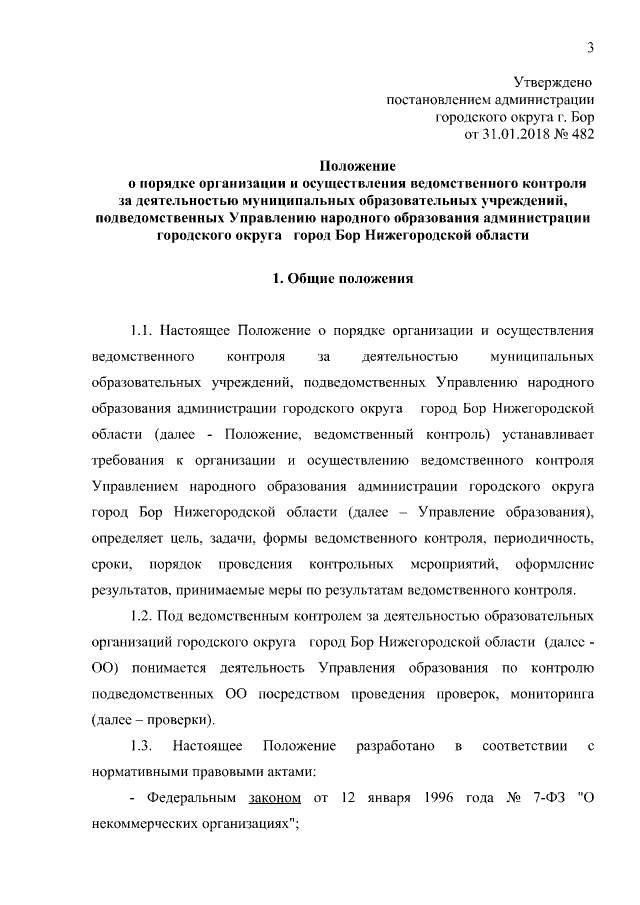 3

Утверждено
постановлением администрации
городского округа г. Бор
от 31.01.2018 № 482

Положение
о порядке организации и осуществления ведомственного контроля за деятельностью муниципальных образовательных учреждений, подведомственных Управлению народного образования администрации городского округа город Бор Нижегородской области

1. Общие положения

1.1. Настоящее Положение о порядке организации и осуществления ведомственного контроля за деятельностью муниципальных образовательных учреждений, подведомственных Управлению народного образования администрации городского округа город Бор Нижегородской области (далее - Положение, ведомственный контроль) устанавливает требования к организации и осуществлению ведомственного контроля Управлением народного образования администрации городского округа город Бор Нижегородской области (далее – Управление образования), определяет цель, задачи, формы ведомственного контроля, периодичность, сроки, порядок проведения контрольных мероприятий, оформление результатов, принимаемые меры по результатам ведомственного контроля.

1.2. Под ведомственным контролем за деятельностью образовательных организаций городского округа город Бор Нижегородской области (далее - ОО) понимается деятельность Управления образования по контролю подведомственных ОО посредством проведения проверок, мониторинга (далее – проверки).

1.3. Настоящее Положение разработано в соответствии с нормативными правовыми актами:

- Федеральным законом от 12 января 1996 года № 7-ФЗ "О некоммерческих организациях";